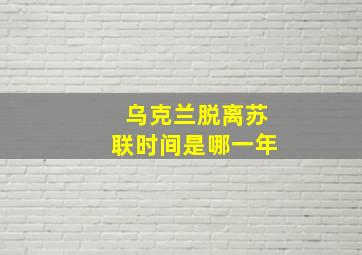 乌克兰脱离苏联时间是哪一年